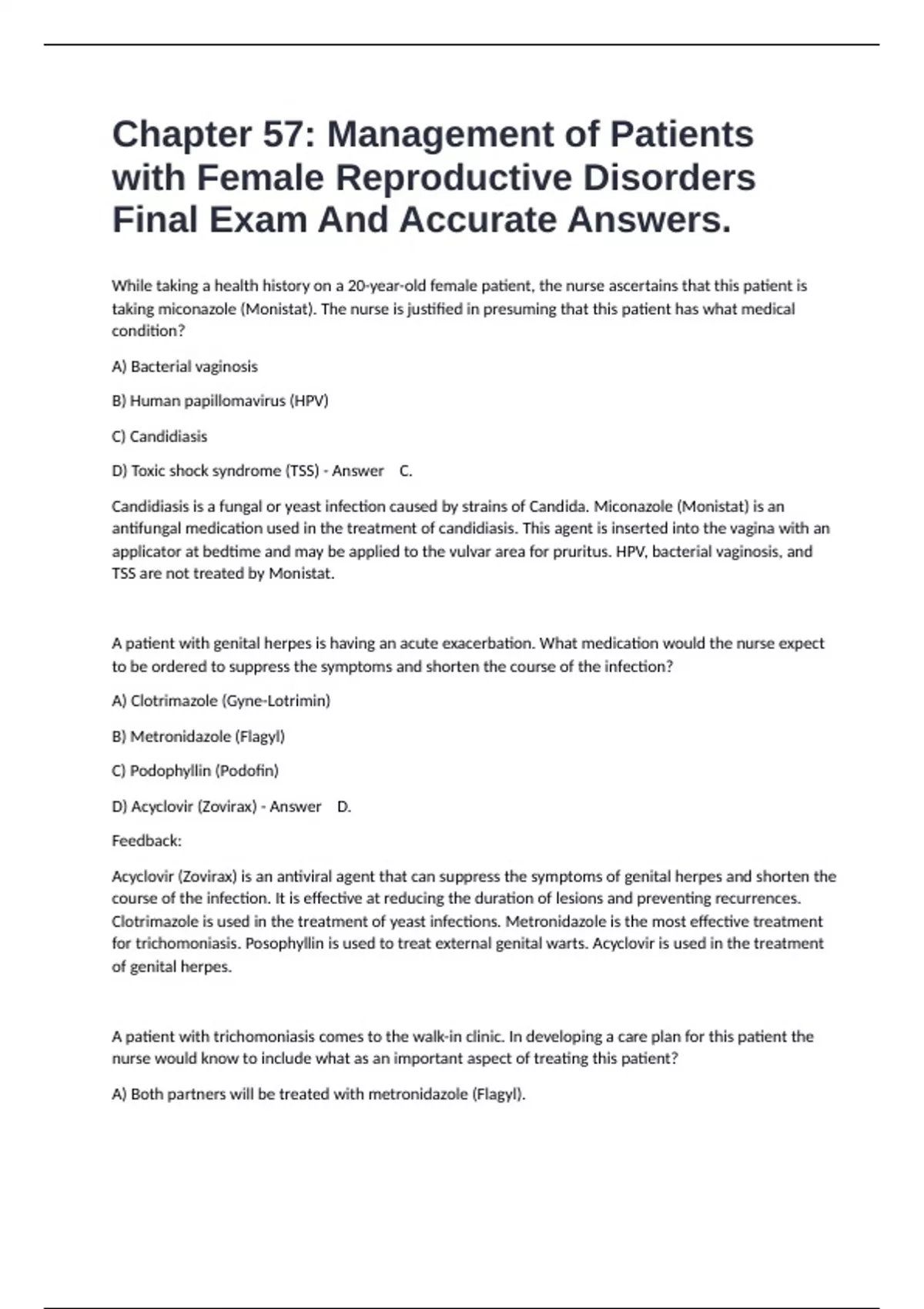 Chapter 57: Management of Patients with Female Reproductive Disorders Final Exam And Accurate Answers.

While taking a health history on a 20-year-old female patient, the nurse ascertains that this patient is taking miconazole (Monistat). The nurse is justified in presuming that this patient has what medical condition?

A) Bacterial vaginosis

B) Human papillomavirus (HPV)

C) Candidiasis

D) Toxic shock syndrome (TSS) - Answer C.

Candidiasis is a fungal or yeast infection caused by strains of Candida. Miconazole (Monistat) is an antifungal medication used in the treatment of candidiasis. This agent is inserted into the vagina with an applicator at bedtime and may be applied to the vulvar area for pruritus. HPV, bacterial vaginosis, and TSS are not treated by Monistat.

A patient with genital herpes is having an acute exacerbation. What medication would the nurse expect to be ordered to suppress the symptoms and shorten the course of the infection?

A) Clotrimazole (Gyne-Lotrimin)

B) Metronidazole (Flagyl)

C) Podophyllin (Podofin)

D) Acyclovir (Zovirax) - Answer D.

Feedback:

Acyclovir (Zovirax) is an antiviral agent that can suppress the symptoms of genital herpes and shorten the course of the infection. It is effective at reducing the duration of lesions and preventing recurrences. Clotrimazole is used in the treatment of yeast infections. Metronidazole is the most effective treatment for trichomoniasis. Posophyllin is used to treat external genital warts. Acyclovir is used in the treatment of genital herpes.

A patient with trichomoniasis comes to the walk-in clinic. In developing a care plan for this patient the nurse would know to include what as an important aspect of treating this patient?

A) Both partners will be treated with metronidazole (Flagyl).